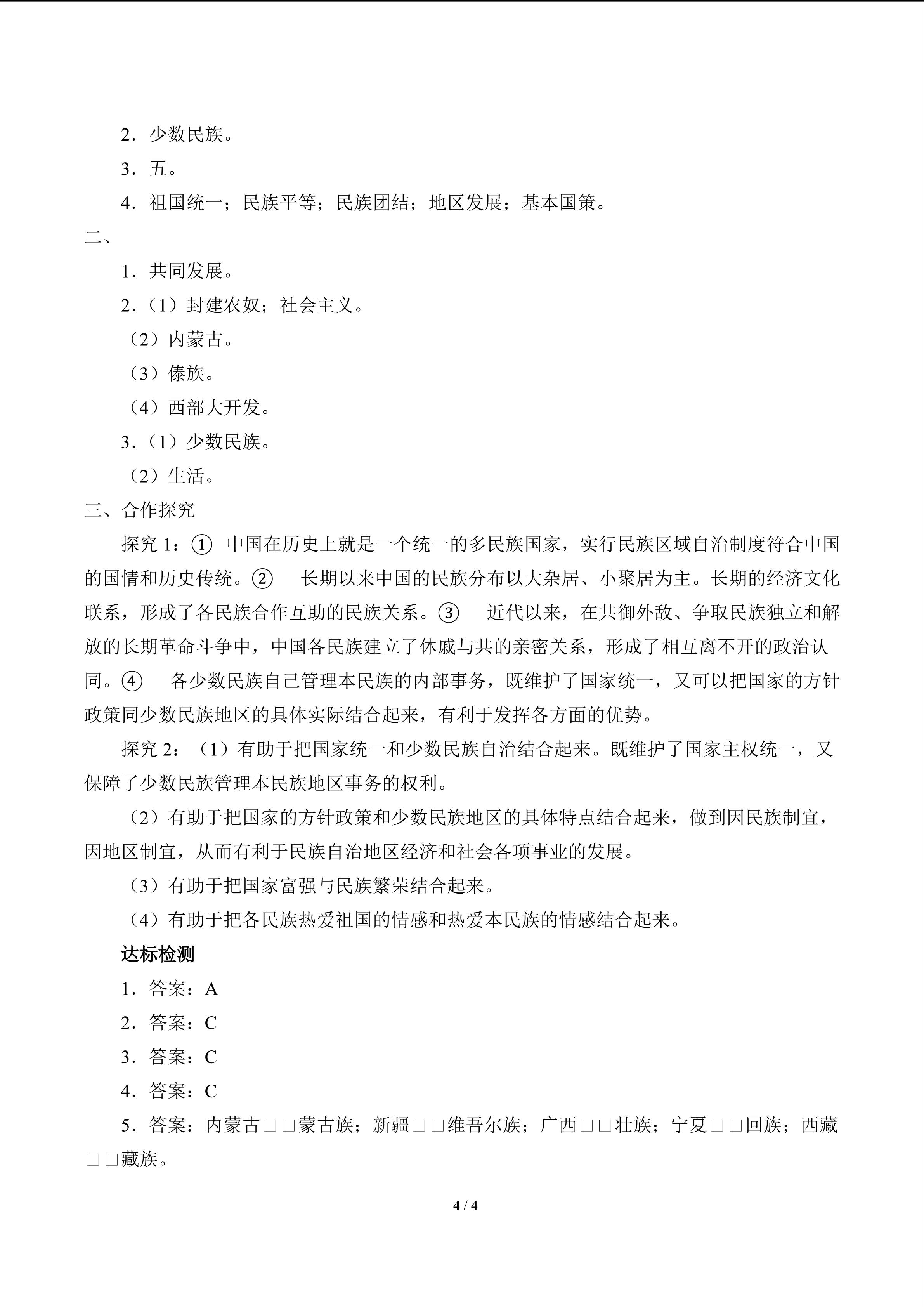 2．少数民族。

3．五。

4．祖国统一；民族平等；民族团结；地区发展；基本国策。

二、

1．共同发展。

2．（1）封建农奴；社会主义。

（2）内蒙古。

（3）傣族。

（4）西部大开发。

3．（1）少数民族。

（2）生活。

三、合作探究

探究 1：① 中国在历史上就是一个统一的多民族国家，实行民族区域自治制度符合中国的国情和历史传统。② 长期以来中国的民族分布以大杂居、小聚居为主。长期的经济文化联系，形成了各民族合作互助的民族关系。③ 近代以来，在共御外敌、争取民族独立和解放的长期革命斗争中，中国各民族建立了休戚与共的亲密关系，形成了相互离不开的政治认同。④ 各少数民族自己管理本民族的内部事务，既维护了国家统一，又可以把国家的方针政策同少数民族地区的具体实际结合起来，有利于发挥各方面的优势。

探究 2：（1）有助于把国家统一和少数民族自治结合起来。既维护了国家主权统一，又保障了少数民族管理本民族地区事务的权利。

（2）有助于把国家的方针政策和少数民族地区的具体特点结合起来，做到因民族制宜，因地区制宜，从而有利于民族自治地区经济和社会各项事业的发展。

（3）有助于把国家富强与民族繁荣结合起来。

（4）有助于把各民族热爱祖国的情感和热爱本民族的情感结合起来。

达标检测

1．答案：A

2．答案：C

3．答案：C

4．答案：C

5．答案：内蒙古□□蒙古族；新疆□□维吾尔族；广西□□壮族；宁夏□□回族；西藏□□藏族。

4 / 4